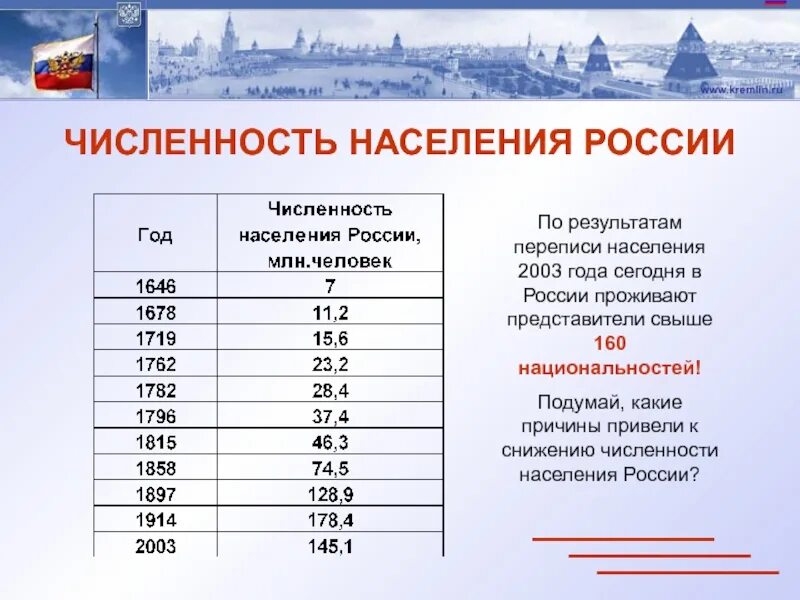 www.kremlin.ru

ЧИСЛЕННОСТЬ НАСЕЛЕНИЯ РОССИИ

| Год | Численность населения России, млн.человек |
|---|---|
| 1646 | 7 |
| 1678 | 11,2 |
| 1719 | 15,6 |
| 1762 | 23,2 |
| 1782 | 28,4 |
| 1796 | 37,4 |
| 1815 | 46,3 |
| 1858 | 74,5 |
| 1897 | 128,9 |
| 1914 | 178,4 |
| 2003 | 145,1 |

По результатам переписи населения 2003 года сегодня в России проживают представители свыше 160 национальностей!

Подумай, какие причины привели к снижению численности населения России?